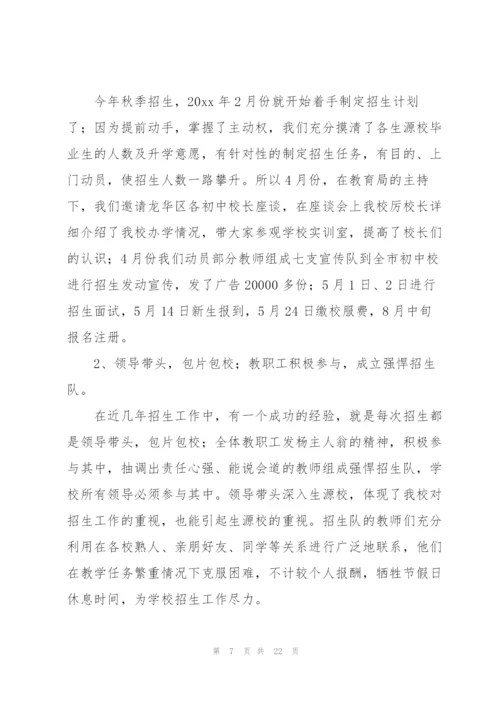 今年秋季招生，20xx 年 2 月份就开始着手制定招生计划了；因为提前动手，掌握了主动权，我们充分摸清了各生源校毕业生的人数及升学意愿，有针对性的制定招生任务，有目的、上门动员，使招生人数一路攀升。所以 4 月份，在教育局的主持下，我们邀请龙华区各初中校长座谈，在座谈会上我校厉校长详细介绍了我校办学情况，带大家参观学校实训室，提高了校长们的认识；4 月份我们动员部分教师组成七支宣传队到全市初中校进行招生发动宣传，发了广告 20000 多份；5 月 1 日、2 日进行招生面试，5 月 14 日新生报到，5 月 24 日缴校服费，8 月中旬报名注册。

2、领导带头，包片包校；教职工积极参与，成立强悍招生队。

在近几年招生工作中，有一个成功的经验，就是每次招生都是领导带头，包片包校；全体教职工发杨主人翁的精神，积极参与其中，抽调出责任心强、能说会道的教师组成强悍招生队，学校所有领导必须参与其中。领导带头深入生源校，体现了我校对招生工作的重视，也能引起生源校的重视。招生队的教师们充分利用在各校熟人、亲朋好友、同学等关系进行广泛地联系，他们在教学任务繁重情况下克服困难，不计较个人报酬，牺牲节假日休息时间，为学校招生工作尽力。

第 7 页 共 22 页